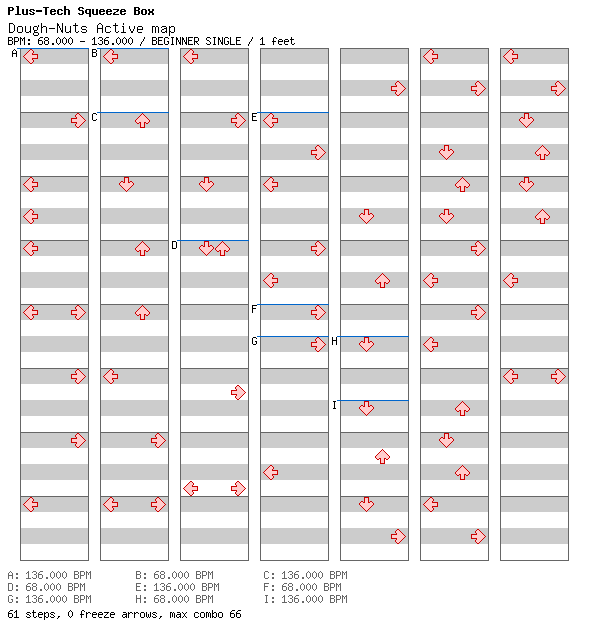 Plus-Tech Squeeze Box
Dough-Nuts Active map
BPM: 68.000 - 136.000 / BEGINNER SINGLE / 1 feet

A B C D E F G H I

A: 136.000 BPM
D: 68.000 BPM
G: 136.000 BPM

B: 68.000 BPM
E: 136.000 BPM
H: 68.000 BPM

C: 136.000 BPM
F: 68.000 BPM
I: 136.000 BPM

61 steps, 0 freeze arrows, max combo 66